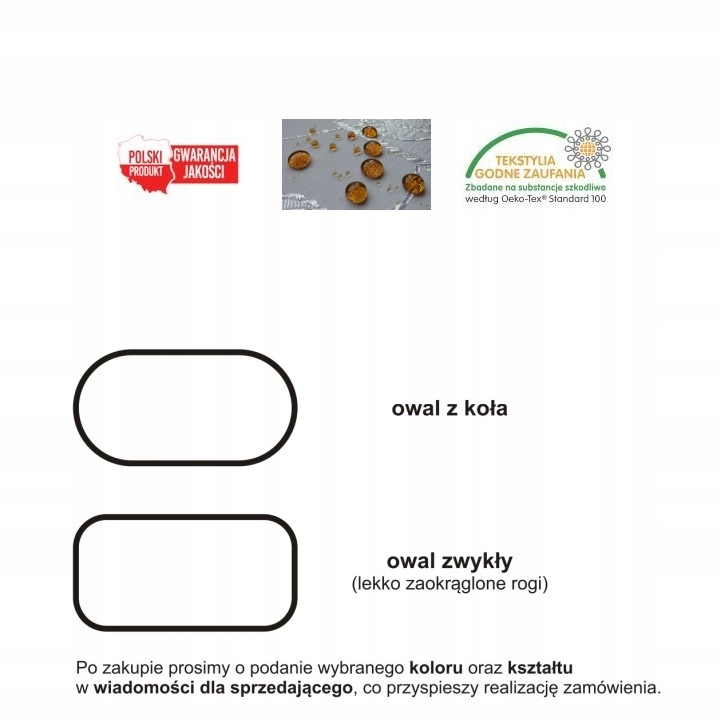 POLSKI PRODUKT GWARANCJA JAKOŚCI

TEKSTYLIA GODNE ZAUFANIA
Zbadane na substancje szkodliwe
według Oeko-Tex® Standard 100

owal z koła

owal zwykły
(lekko zaokrąglone rogi)

Po zakupie prosimy o podanie wybranego koloru oraz kształtu w wiadomości dla sprzedającego, co przyspieszy realizację zamówienia.